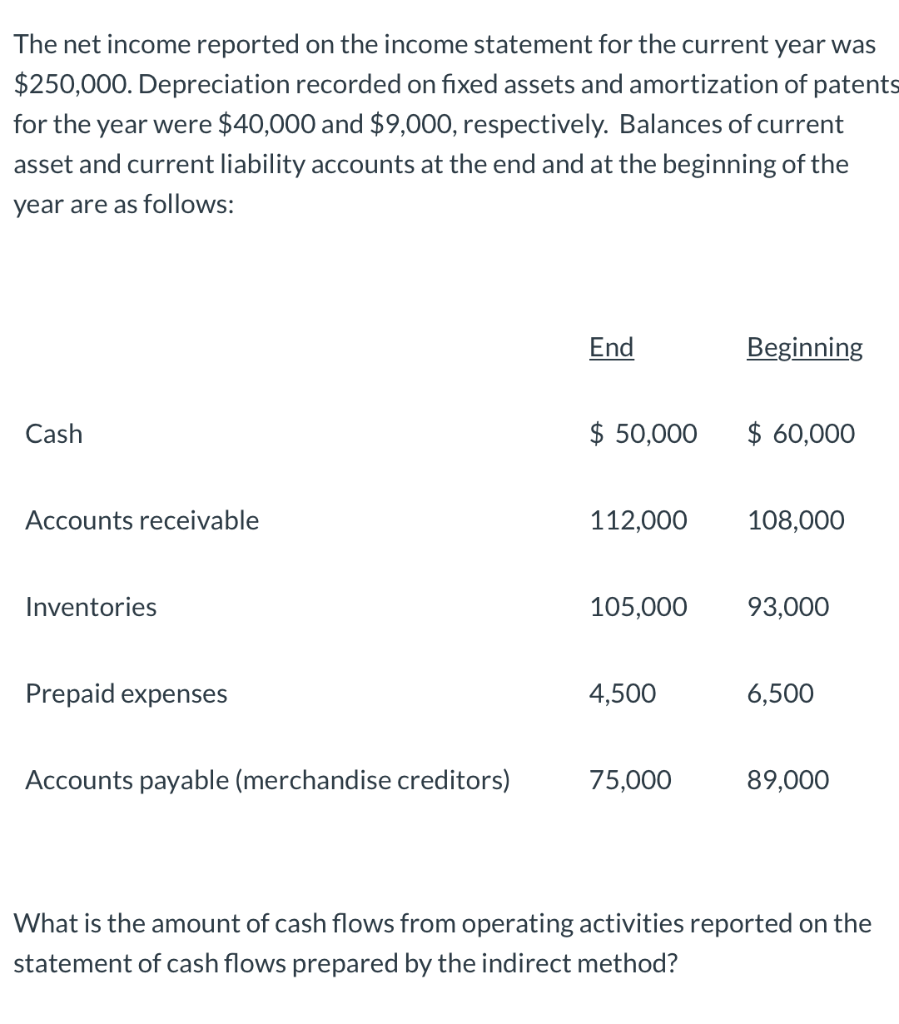 The net income reported on the income statement for the current year was \$250,000. Depreciation recorded on fixed assets and amortization of patents for the year were \$40,000 and \$9,000, respectively. Balances of current asset and current liability accounts at the end and at the beginning of the year are as follows:

| | End | Beginning |
|---|---|---|
| Cash | \$ 50,000 | \$ 60,000 |
| Accounts receivable | 112,000 | 108,000 |
| Inventories | 105,000 | 93,000 |
| Prepaid expenses | 4,500 | 6,500 |
| Accounts payable (merchandise creditors) | 75,000 | 89,000 |

What is the amount of cash flows from operating activities reported on the statement of cash flows prepared by the indirect method?